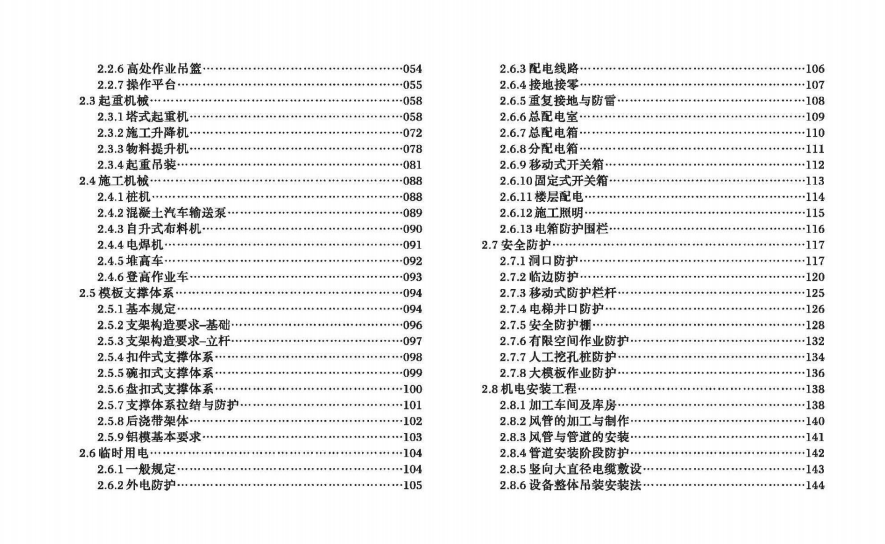 2.2.6 高处作业吊篮……054
2.2.7 操作平台……055
2.3 起重机械……058
2.3.1 塔式起重机……058
2.3.2 施工升降机……072
2.3.3 物料提升机……078
2.3.4 起重吊装……081
2.4 施工机械……088
2.4.1 桩机……088
2.4.2 混凝土汽车输送泵……089
2.4.3 自升式布料机……090
2.4.4 电焊机……091
2.4.5 堆高车……092
2.4.6 登高作业车……093
2.5 模板支撑体系……094
2.5.1 基本规定……094
2.5.2 支架构造要求–基础……096
2.5.3 支架构造要求–立杆……097
2.5.4 扣件式支撑体系……098
2.5.5 碗扣式支撑体系……099
2.5.6 盘扣式支撑体系……100
2.5.7 支撑体系拉结与防护……101
2.5.8 后浇带架体……102
2.5.9 铝模基本要求……103
2.6 临时用电……104
2.6.1 一般规定……104
2.6.2 外电防护……105

2.6.3 配电线路……106
2.6.4 接地接零……107
2.6.5 重复接地与防雷……108
2.6.6 总配电室……109
2.6.7 总配电箱……110
2.6.8 分配电箱……111
2.6.9 移动式开关箱……112
2.6.10 固定式开关箱……113
2.6.11 楼层配电……114
2.6.12 施工照明……115
2.6.13 电箱防护围栏……116
2.7 安全防护……117
2.7.1 洞口防护……117
2.7.2 临边防护……120
2.7.3 移动式防护栏杆……125
2.7.4 电梯井口防护……126
2.7.5 安全防护棚……128
2.7.6 有限空间作业防护……132
2.7.7 人工挖孔桩防护……134
2.7.8 大模板作业防护……136
2.8 机电安装工程……138
2.8.1 加工车间及库房……138
2.8.2 风管的加工与制作……140
2.8.3 风管与管道的安装……141
2.8.4 管道安装阶段防护……142
2.8.5 竖向大直径电缆敷设……143
2.8.6 设备整体吊装安装法……144